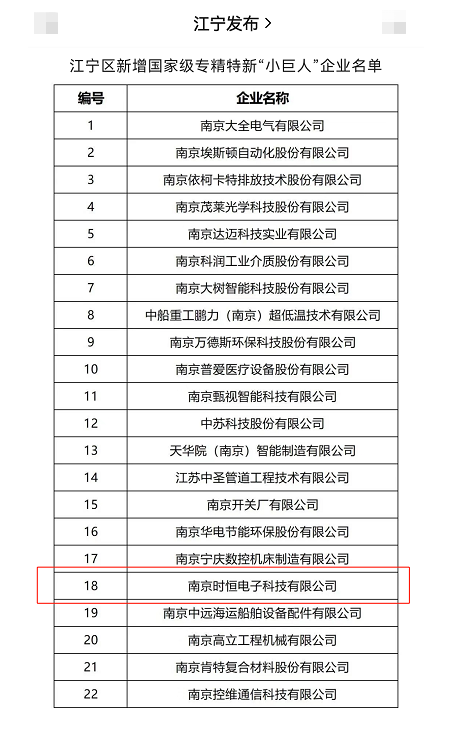 江宁发布 >

江宁区新增国家级专精特新“小巨人”企业名单

| 编号 | 企业名称 |
|---|---|
| 1 | 南京大全电气有限公司 |
| 2 | 南京埃斯顿自动化股份有限公司 |
| 3 | 南京依柯卡特排放技术股份有限公司 |
| 4 | 南京茂莱光学科技股份有限公司 |
| 5 | 南京达迈科技实业有限公司 |
| 6 | 南京科润工业介质股份有限公司 |
| 7 | 南京大树智能科技股份有限公司 |
| 8 | 中船重工鹏力（南京）超低温技术有限公司 |
| 9 | 南京万德斯环保科技股份有限公司 |
| 10 | 南京普爱医疗设备股份有限公司 |
| 11 | 南京甄视智能科技有限公司 |
| 12 | 中苏科技股份有限公司 |
| 13 | 天华院（南京）智能制造有限公司 |
| 14 | 江苏中圣管道工程技术有限公司 |
| 15 | 南京开关厂有限公司 |
| 16 | 南京华电节能环保股份有限公司 |
| 17 | 南京宁庆数控机床制造有限公司 |
| 18 | 南京时恒电子科技有限公司 |
| 19 | 南京中远海运船舶设备配件有限公司 |
| 20 | 南京高立工程机械有限公司 |
| 21 | 南京肯特复合材料股份有限公司 |
| 22 | 南京控维通信科技有限公司 |